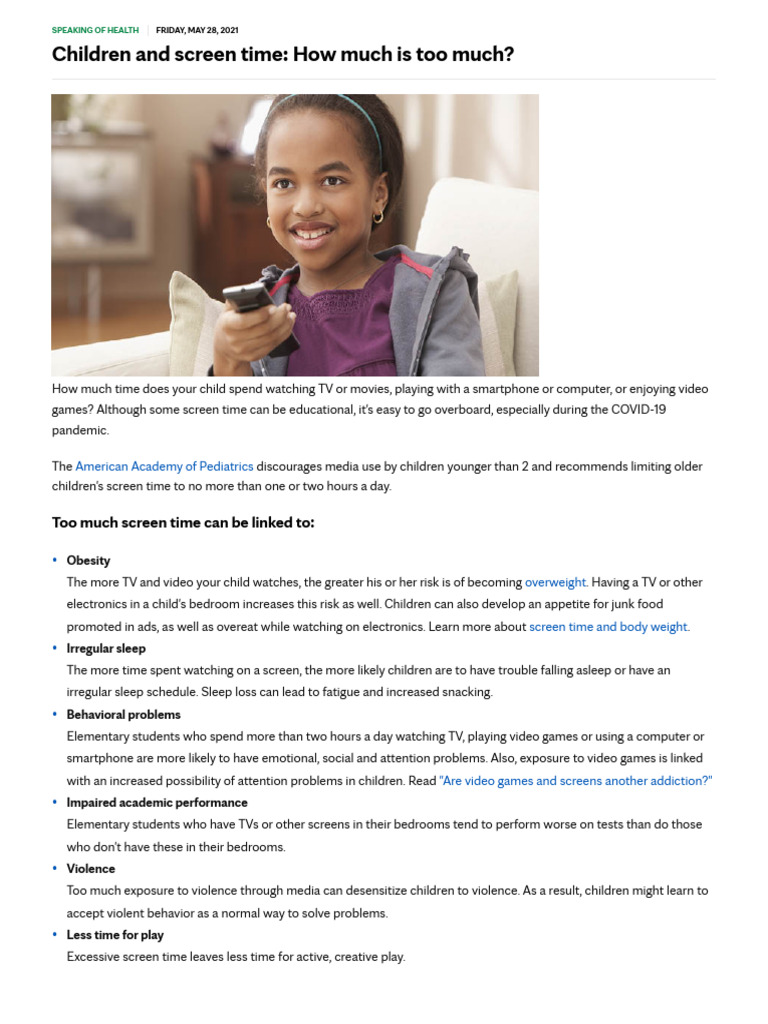 SPEAKING OF HEALTH | FRIDAY, MAY 28, 2021

Children and screen time: How much is too much?

How much time does your child spend watching TV or movies, playing with a smartphone or computer, or enjoying video games? Although some screen time can be educational, it's easy to go overboard, especially during the COVID-19 pandemic.

The American Academy of Pediatrics discourages media use by children younger than 2 and recommends limiting older children's screen time to no more than one or two hours a day.

Too much screen time can be linked to:

• Obesity
The more TV and video your child watches, the greater his or her risk is of becoming overweight. Having a TV or other electronics in a child's bedroom increases this risk as well. Children can also develop an appetite for junk food promoted in ads, as well as overeat while watching on electronics. Learn more about screen time and body weight.
• Irregular sleep
The more time spent watching on a screen, the more likely children are to have trouble falling asleep or have an irregular sleep schedule. Sleep loss can lead to fatigue and increased snacking.
• Behavioral problems
Elementary students who spend more than two hours a day watching TV, playing video games or using a computer or smartphone are more likely to have emotional, social and attention problems. Also, exposure to video games is linked with an increased possibility of attention problems in children. Read "Are video games and screens another addiction?"
• Impaired academic performance
Elementary students who have TVs or other screens in their bedrooms tend to perform worse on tests than do those who don't have these in their bedrooms.
• Violence
Too much exposure to violence through media can desensitize children to violence. As a result, children might learn to accept violent behavior as a normal way to solve problems.
• Less time for play
Excessive screen time leaves less time for active, creative play.